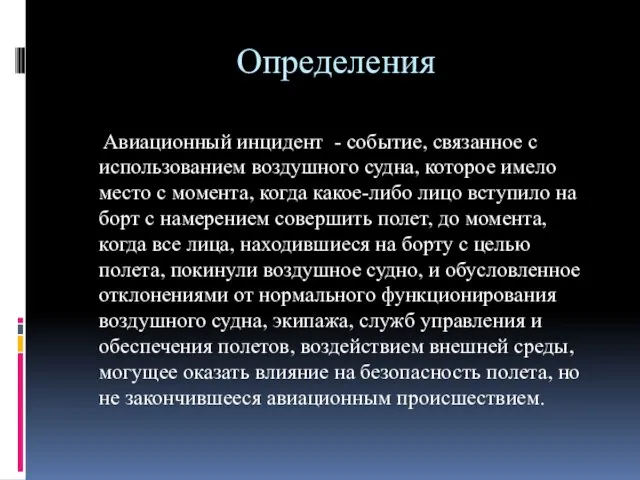 Определения

Авиационный инцидент - событие, связанное с использованием воздушного судна, которое имело место с момента, когда какое-либо лицо вступило на борт с намерением совершить полет, до момента, когда все лица, находившиеся на борту с целью полета, покинули воздушное судно, и обусловленное отклонениями от нормального функционирования воздушного судна, экипажа, служб управления и обеспечения полетов, воздействием внешней среды, могущее оказать влияние на безопасность полета, но не закончившееся авиационным происшествием.